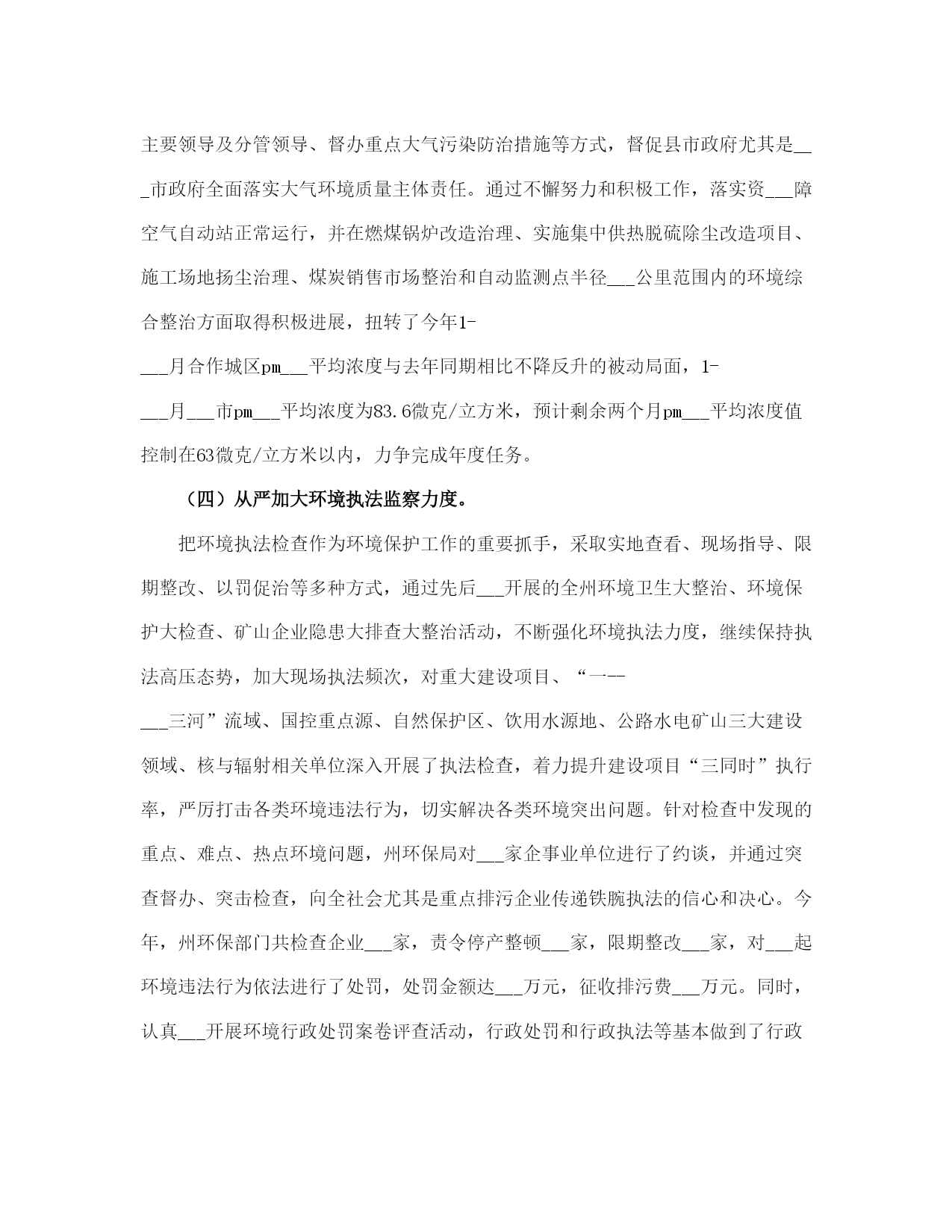 主要领导及分管领导、督办重点大气污染防治措施等方式，督促县市政府尤其是___市政府全面落实大气环境质量主体责任。通过不懈努力和积极工作，落实资___障空气自动站正常运行，并在燃煤锅炉改造治理、实施集中供热脱硫除尘改造项目、施工场地扬尘治理、煤炭销售市场整治和自动监测点半径___公里范围内的环境综合整治方面取得积极进展，扭转了今年1-___月合作城区pm___平均浓度与去年同期相比不降反升的被动局面，1-___月___市pm___平均浓度为83.6微克/立方米，预计剩余两个月pm___平均浓度值控制在63微克/立方米以内，力争完成年度任务。

（四）从严加大环境执法监察力度。

把环境执法检查作为环境保护工作的重要抓手，采取实地查看、现场指导、限期整改、以罚促治等多种方式，通过先后___开展的全州环境卫生大整治、环境保护大检查、矿山企业隐患大排查大整治活动，不断强化环境执法力度，继续保持执法高压态势，加大现场执法频次，对重大建设项目、“一--___三河”流域、国控重点源、自然保护区、饮用水源地、公路水电矿山三大建设领域、核与辐射相关单位深入开展了执法检查，着力提升建设项目“三同时”执行率，严厉打击各类环境违法行为，切实解决各类环境突出问题。针对检查中发现的重点、难点、热点环境问题，州环保局对___家企事业单位进行了约谈，并通过突查督办、突击检查，向全社会尤其是重点排污企业传递铁腕执法的信心和决心。今年，州环保部门共检查企业___家，责令停产整顿___家，限期整改___家，对___起环境违法行为依法进行了处罚，处罚金额达___万元，征收排污费___万元。同时，认真___开展环境行政处罚案卷评查活动，行政处罚和行政执法等基本做到了行政